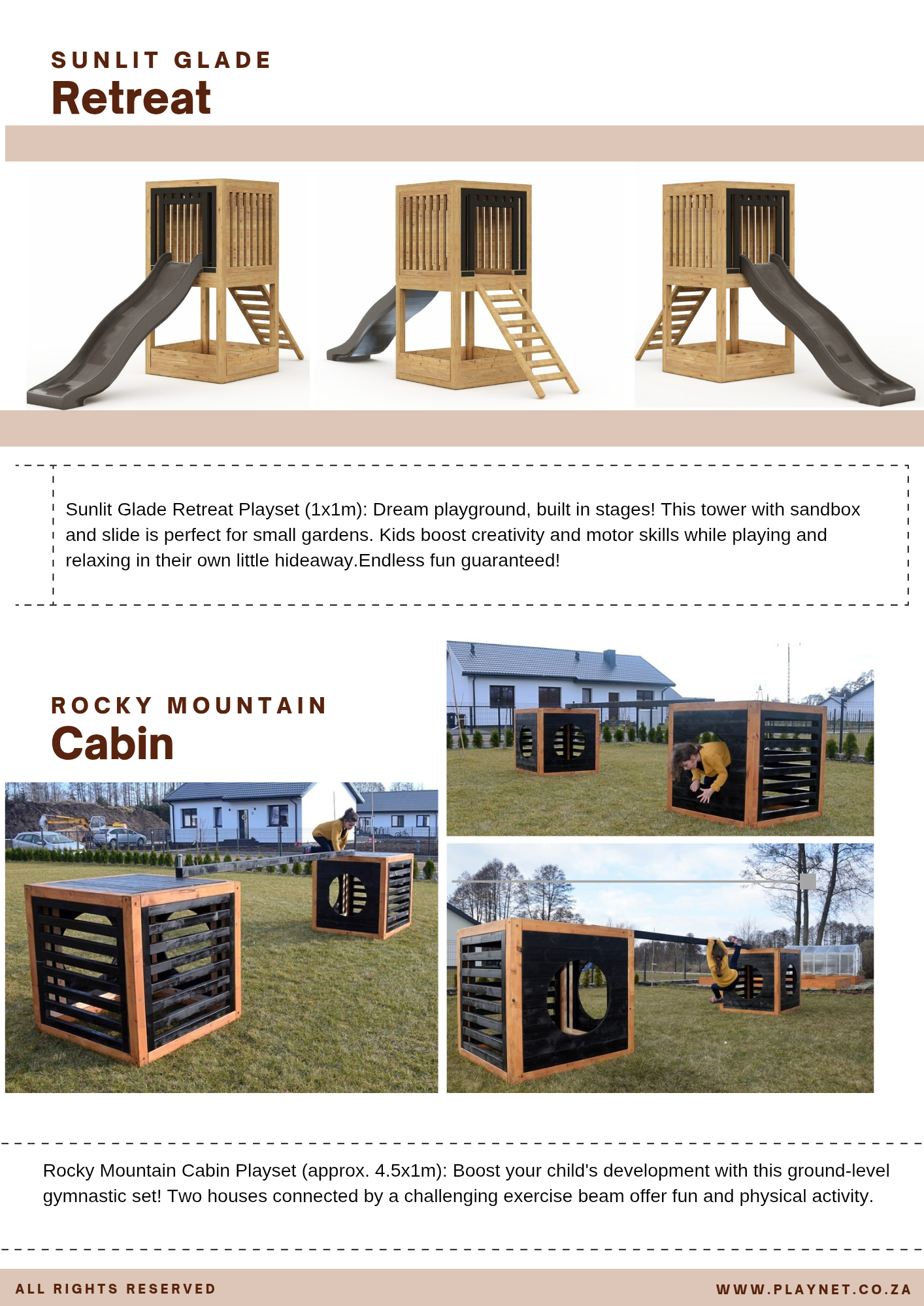 SUNLIT GLADE
Retreat

Sunlit Glade Retreat Playset (1x1m): Dream playground, built in stages! This tower with sandbox and slide is perfect for small gardens. Kids boost creativity and motor skills while playing and relaxing in their own little hideaway.Endless fun guaranteed!

ROCKY MOUNTAIN
Cabin

Rocky Mountain Cabin Playset (approx. 4.5x1m): Boost your child's development with this ground-level gymnastic set! Two houses connected by a challenging exercise beam offer fun and physical activity.

ALL RIGHTS RESERVED
WWW.PLAYNET.CO.ZA